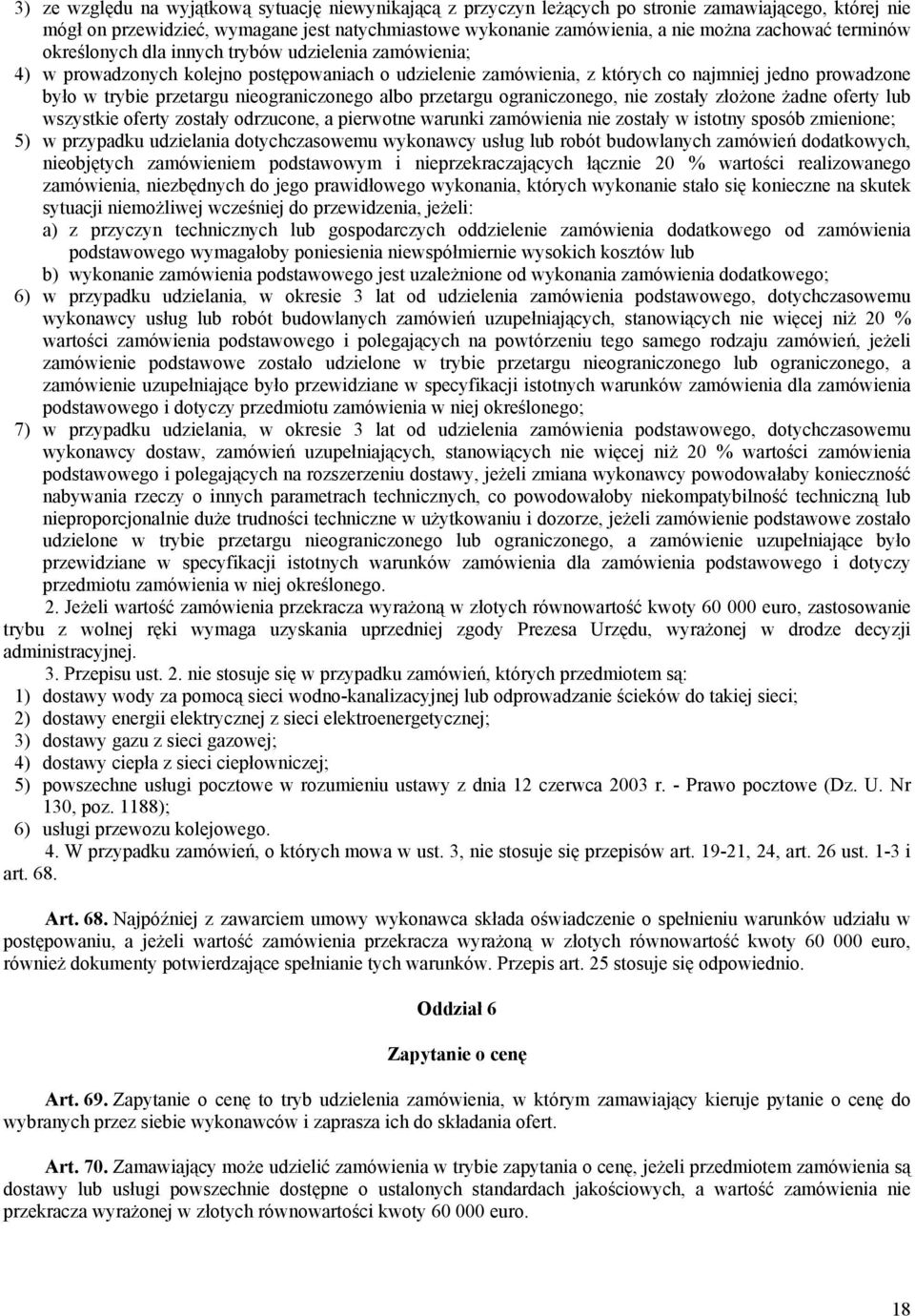 3) ze względu na wyjątkową sytuację niewynikającą z przyczyn leżących po stronie zamawiającego, której nie mógł on przewidzieć, wymagane jest natychmiastowe wykonanie zamówienia, a nie można zachować terminów określonych dla innych trybów udzielenia zamówienia;

4) w prowadzonych kolejno postępowaniach o udzielenie zamówienia, z których co najmniej jedno prowadzone było w trybie przetargu nieograniczonego albo przetargu ograniczonego, nie zostały złożone żadne oferty lub wszystkie oferty zostały odrzucone, a pierwotne warunki zamówienia nie zostały w istotny sposób zmienione;

5) w przypadku udzielania dotychczasowemu wykonawcy usług lub robót budowlanych zamówień dodatkowych, nieobjętych zamówieniem podstawowym i nieprzekraczających łącznie 20 % wartości realizowanego zamówienia, niezbędnych do jego prawidłowego wykonania, których wykonanie stało się konieczne na skutek sytuacji niemożliwej wcześniej do przewidzenia, jeżeli:

a) z przyczyn technicznych lub gospodarczych oddzielenie zamówienia dodatkowego od zamówienia podstawowego wymagałoby poniesienia niewspółmiernie wysokich kosztów lub

b) wykonanie zamówienia podstawowego jest uzależnione od wykonania zamówienia dodatkowego;

6) w przypadku udzielania, w okresie 3 lat od udzielenia zamówienia podstawowego, dotychczasowemu wykonawcy usług lub robót budowlanych zamówień uzupełniających, stanowiących nie więcej niż 20 % wartości zamówienia podstawowego i polegających na powtórzeniu tego samego rodzaju zamówień, jeżeli zamówienie podstawowe zostało udzielone w trybie przetargu nieograniczonego lub ograniczonego, a zamówienie uzupełniające było przewidziane w specyfikacji istotnych warunków zamówienia dla zamówienia podstawowego i dotyczy przedmiotu zamówienia w niej określonego;

7) w przypadku udzielania, w okresie 3 lat od udzielenia zamówienia podstawowego, dotychczasowemu wykonawcy dostaw, zamówień uzupełniających, stanowiących nie więcej niż 20 % wartości zamówienia podstawowego i polegających na rozszerzeniu dostawy, jeżeli zmiana wykonawcy powodowałaby konieczność nabywania rzeczy o innych parametrach technicznych, co powodowałoby niekompatybilność techniczną lub nieproporcjonalnie duże trudności techniczne w użytkowaniu i dozorze, jeżeli zamówienie podstawowe zostało udzielone w trybie przetargu nieograniczonego lub ograniczonego, a zamówienie uzupełniające było przewidziane w specyfikacji istotnych warunków zamówienia dla zamówienia podstawowego i dotyczy przedmiotu zamówienia w niej określonego.

2. Jeżeli wartość zamówienia przekracza wyrażoną w złotych równowartość kwoty 60 000 euro, zastosowanie trybu z wolnej ręki wymaga uzyskania uprzedniej zgody Prezesa Urzędu, wyrażonej w drodze decyzji administracyjnej.

3. Przepisu ust. 2. nie stosuje się w przypadku zamówień, których przedmiotem są:

1) dostawy wody za pomocą sieci wodno-kanalizacyjnej lub odprowadzanie ścieków do takiej sieci;

2) dostawy energii elektrycznej z sieci elektroenergetycznej;

3) dostawy gazu z sieci gazowej;

4) dostawy ciepła z sieci ciepłowniczej;

5) powszechne usługi pocztowe w rozumieniu ustawy z dnia 12 czerwca 2003 r. - Prawo pocztowe (Dz. U. Nr 130, poz. 1188);

6) usługi przewozu kolejowego.

4. W przypadku zamówień, o których mowa w ust. 3, nie stosuje się przepisów art. 19-21, 24, art. 26 ust. 1-3 i art. 68.

Art. 68. Najpóźniej z zawarciem umowy wykonawca składa oświadczenie o spełnieniu warunków udziału w postępowaniu, a jeżeli wartość zamówienia przekracza wyrażoną w złotych równowartość kwoty 60 000 euro, również dokumenty potwierdzające spełnianie tych warunków. Przepis art. 25 stosuje się odpowiednio.

Oddział 6

Zapytanie o cenę

Art. 69. Zapytanie o cenę to tryb udzielenia zamówienia, w którym zamawiający kieruje pytanie o cenę do wybranych przez siebie wykonawców i zaprasza ich do składania ofert.

Art. 70. Zamawiający może udzielić zamówienia w trybie zapytania o cenę, jeżeli przedmiotem zamówienia są dostawy lub usługi powszechnie dostępne o ustalonych standardach jakościowych, a wartość zamówienia nie przekracza wyrażonej w złotych równowartości kwoty 60 000 euro.

18